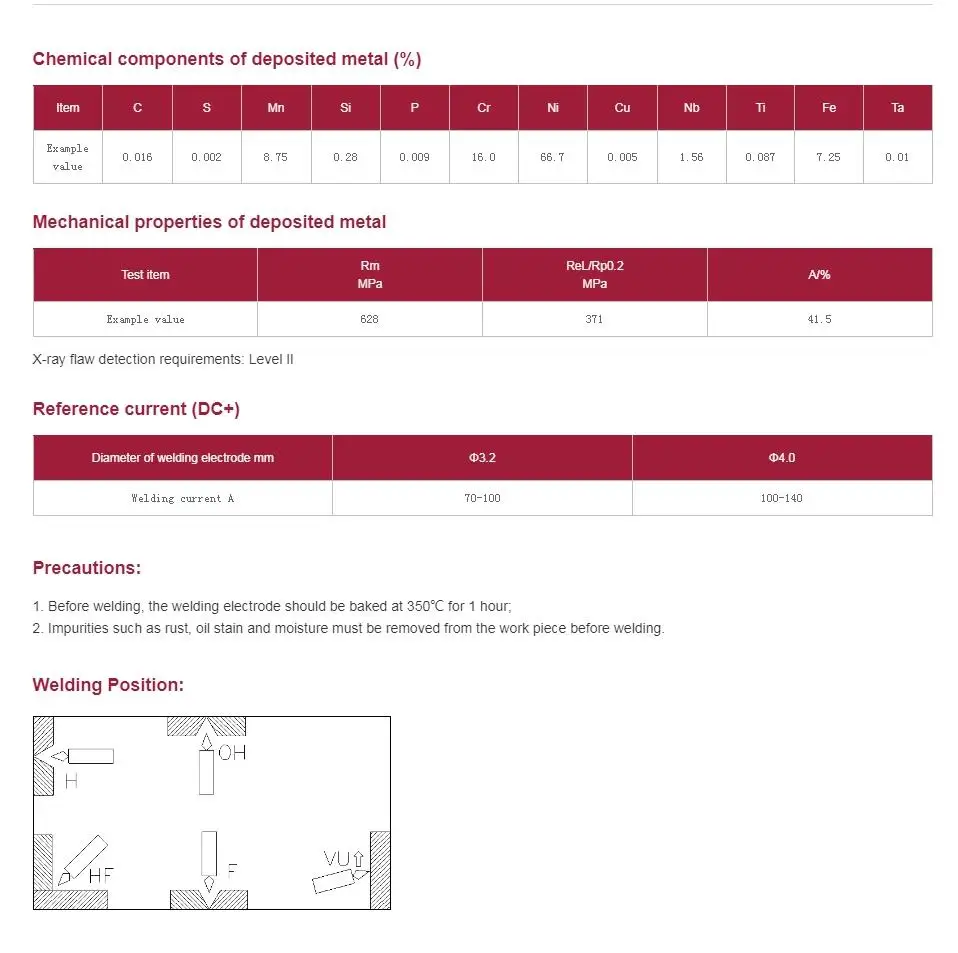 Chemical components of deposited metal (%)

| Item | C | S | Mn | Si | P | Cr | Ni | Cu | Nb | Ti | Fe | Ta |
|---|---|---|---|---|---|---|---|---|---|---|---|---|
| Example value | 0.016 | 0.002 | 8.75 | 0.28 | 0.009 | 16.0 | 66.7 | 0.005 | 1.56 | 0.087 | 7.25 | 0.01 |

Mechanical properties of deposited metal

| Test item | Rm MPa | ReL/Rp0.2 MPa | A/% |
|---|---|---|---|
| Example value | 628 | 371 | 41.5 |

X-ray flaw detection requirements: Level II

Reference current (DC+)

| Diameter of welding electrode mm | Φ3.2 | Φ4.0 |
|---|---|---|
| Welding current A | 70-100 | 100-140 |

Precautions:

1. Before welding, the welding electrode should be baked at 350℃ for 1 hour;
2. Impurities such as rust, oil stain and moisture must be removed from the work piece before welding.

Welding Position:

H
OH
HF
F
VU